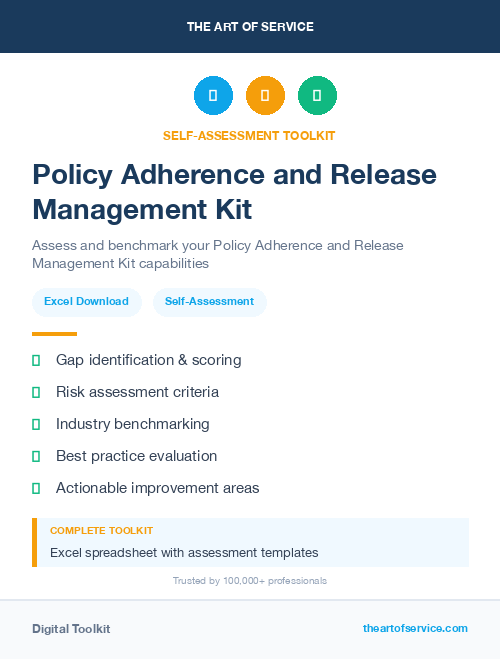 THE ART OF SERVICE

SELF-ASSESSMENT TOOLKIT

Policy Adherence and Release Management Kit

Assess and benchmark your Policy Adherence and Release Management Kit capabilities

Excel Download

Self-Assessment

Gap identification & scoring

Risk assessment criteria

Industry benchmarking

Best practice evaluation

Actionable improvement areas

COMPLETE TOOLKIT

Excel spreadsheet with assessment templates

Trusted by 100,000+ professionals

Digital Toolkit

theartofservice.com